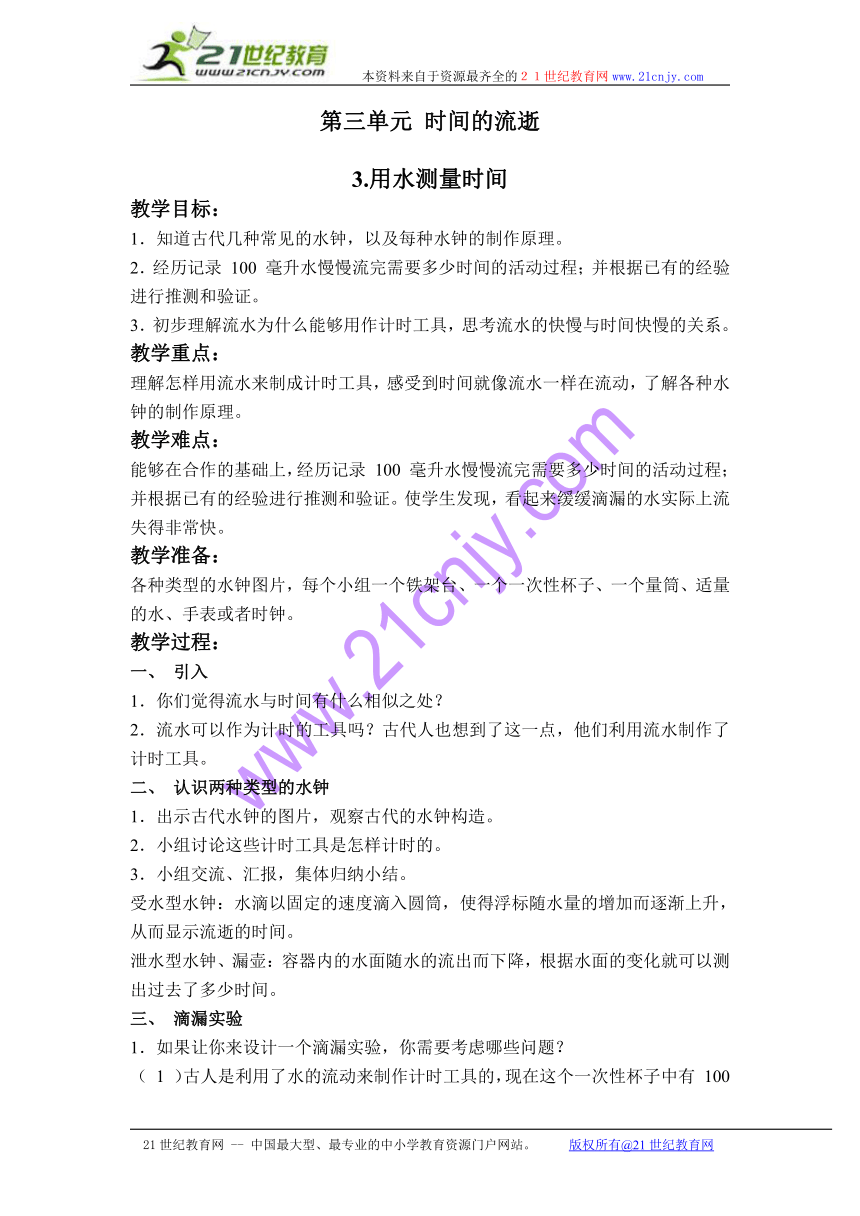 21世纪教育
www.21cnjy.com
本资料来自于资源最齐全的２１世纪教育网 www.21cnjy.com

第三单元 时间的流逝

3.用水测量时间

教学目标：
1．知道古代几种常见的水钟，以及每种水钟的制作原理。
2．经历记录 100 毫升水慢慢流完需要多少时间的活动过程；并根据已有的经验进行推测和验证。
3．初步理解流水为什么能够用作计时工具，思考流水的快慢与时间快慢的关系。

教学重点：
理解怎样用流水来制成计时工具，感受到时间就像流水一样在流动，了解各种水钟的制作原理。

教学难点：
能够在合作的基础上，经历记录 100 毫升水慢慢流完需要多少时间的活动过程；并根据已有的经验进行推测和验证。使学生发现，看起来缓缓滴漏的水实际上流失得非常快。

教学准备：
各种类型的水钟图片，每个小组一个铁架台、一个一次性杯子、一个量筒、适量的水、手表或者时钟。

教学过程：
一、 引入
1．你们觉得流水与时间有什么相似之处？
2．流水可以作为计时的工具吗？古代人也想到了这一点，他们利用流水制作了计时工具。
二、 认识两种类型的水钟
1．出示古代水钟的图片，观察古代的水钟构造。
2．小组讨论这些计时工具是怎样计时的。
3．小组交流、汇报，集体归纳小结。
受水型水钟：水滴以固定的速度滴入圆筒，使得浮标随水量的增加而逐渐上升，从而显示流逝的时间。
泄水型水钟、漏壶：容器内的水面随水的流出而下降，根据水面的变化就可以测出过去了多少时间。
三、 滴漏实验
1．如果让你来设计一个滴漏实验，你需要考虑哪些问题？
（ 1 ）古人是利用了水的流动来制作计时工具的，现在这个一次性杯子中有 100

www.21cnjy.com

21世纪教育网 -- 中国最大型、最专业的中小学教育资源门户网站。 版权所有@21世纪教育网